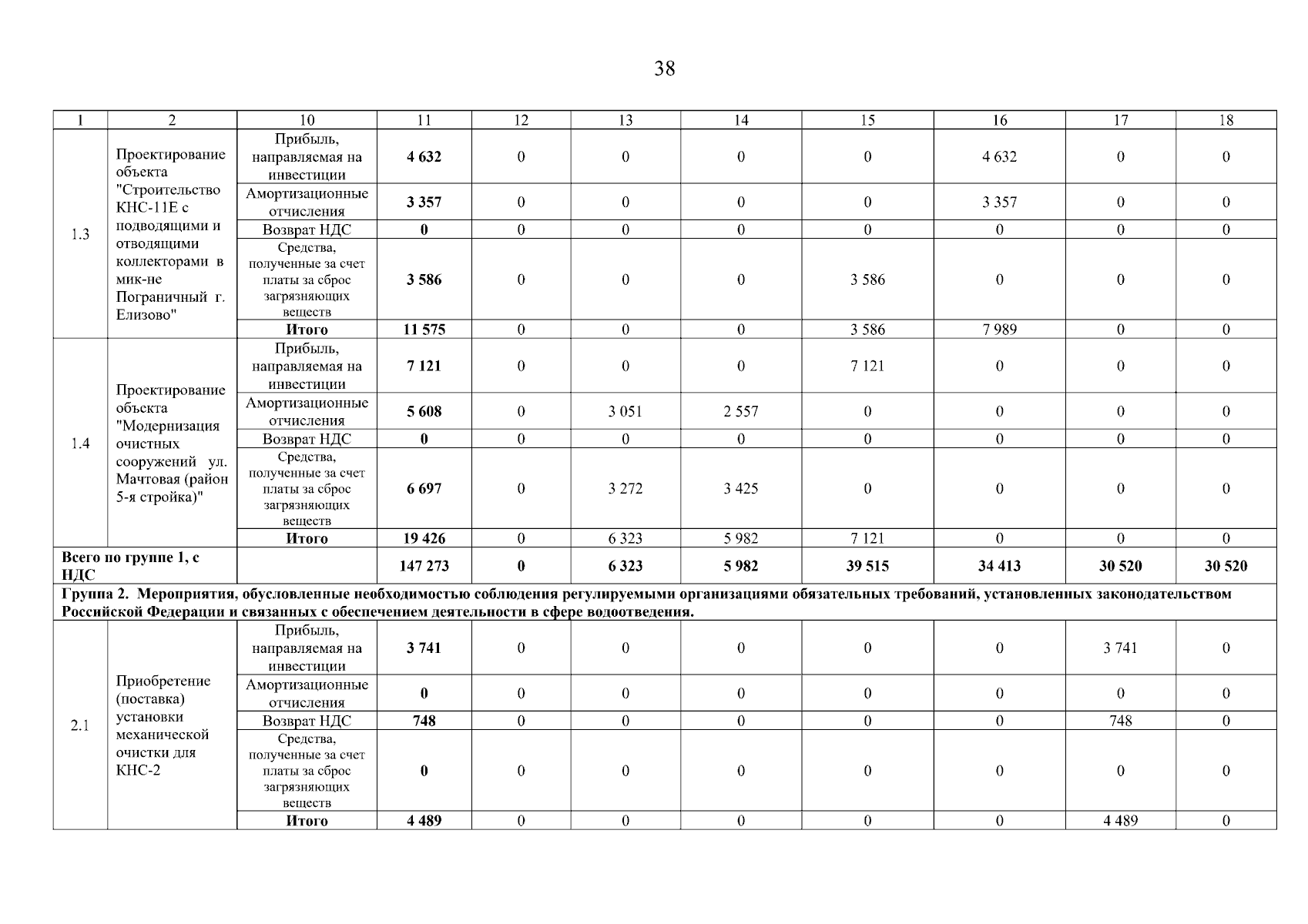 38

| 1 | 2 | 10 | 11 | 12 | 13 | 14 | 15 | 16 | 17 | 18 |
|---|---|---|---|---|---|---|---|---|---|---|
| 1.3 | Проектирование объекта "Строительство КНС-11Е с подводящими и отводящими коллекторами в мик-не Пограничный г. Елизово" | Прибыль, направляемая на инвестиции | 4 632 | 0 | 0 | 0 | 0 | 4 632 | 0 | 0 |
| | | Амортизационные отчисления | 3 357 | 0 | 0 | 0 | 0 | 3 357 | 0 | 0 |
| | | Возврат НДС | 0 | 0 | 0 | 0 | 0 | 0 | 0 | 0 |
| | | Средства, полученные за счет платы за сброс загрязняющих веществ | 3 586 | 0 | 0 | 0 | 3 586 | 0 | 0 | 0 |
| | | Итого | 11 575 | 0 | 0 | 0 | 3 586 | 7 989 | 0 | 0 |
| 1.4 | Проектирование объекта "Модернизация очистных сооружений ул. Мачтовая (район 5-я стройка)" | Прибыль, направляемая на инвестиции | 7 121 | 0 | 0 | 0 | 7 121 | 0 | 0 | 0 |
| | | Амортизационные отчисления | 5 608 | 0 | 3 051 | 2 557 | 0 | 0 | 0 | 0 |
| | | Возврат НДС | 0 | 0 | 0 | 0 | 0 | 0 | 0 | 0 |
| | | Средства, полученные за счет платы за сброс загрязняющих веществ | 6 697 | 0 | 3 272 | 3 425 | 0 | 0 | 0 | 0 |
| | | Итого | 19 426 | 0 | 6 323 | 5 982 | 7 121 | 0 | 0 | 0 |
| Всего по группе 1, с НДС | | | 147 273 | 0 | 6 323 | 5 982 | 39 515 | 34 413 | 30 520 | 30 520 |
| Группа 2. Мероприятия, обусловленные необходимостью соблюдения регулируемыми организациями обязательных требований, установленных законодательством Российской Федерации и связанных с обеспечением деятельности в сфере водоотведения. | | | | | | | | | | |
| 2.1 | Приобретение (поставка) установки механической очистки для КНС-2 | Прибыль, направляемая на инвестиции | 3 741 | 0 | 0 | 0 | 0 | 0 | 3 741 | 0 |
| | | Амортизационные отчисления | 0 | 0 | 0 | 0 | 0 | 0 | 0 | 0 |
| | | Возврат НДС | 748 | 0 | 0 | 0 | 0 | 0 | 748 | 0 |
| | | Средства, полученные за счет платы за сброс загрязняющих веществ | 0 | 0 | 0 | 0 | 0 | 0 | 0 | 0 |
| | | Итого | 4 489 | 0 | 0 | 0 | 0 | 0 | 4 489 | 0 |